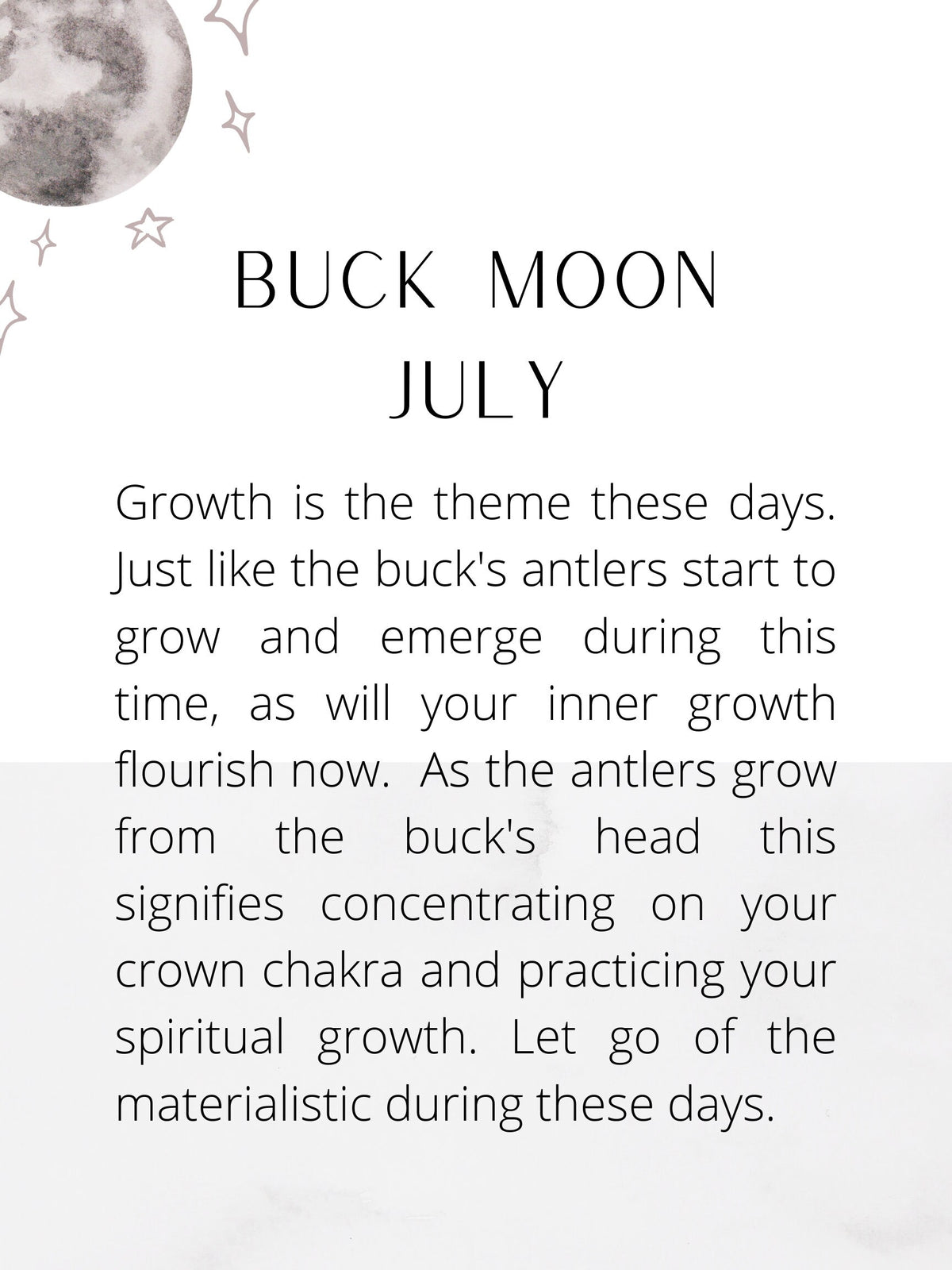 BUCK MOON
JULY

Growth is the theme these days. Just like the buck's antlers start to grow and emerge during this time, as will your inner growth flourish now. As the antlers grow from the buck's head this signifies concentrating on your crown chakra and practicing your spiritual growth. Let go of the materialistic during these days.